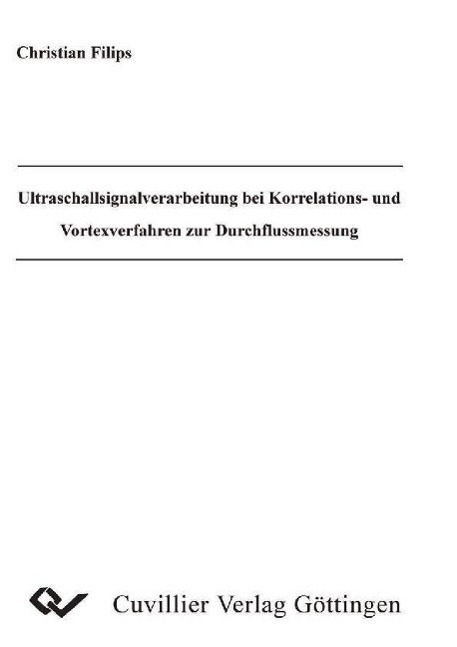 Christian Filips

Ultraschallsignalverarbeitung bei Korrelations- und Vortexverfahren zur Durchflussmessung

Cuvillier Verlag Göttingen